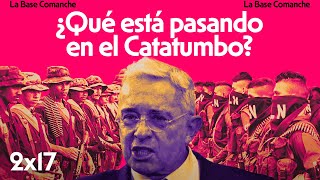 La Base Comanche

La Base Comanche

¿Qué está pasando en el Catatumbo?

2x17